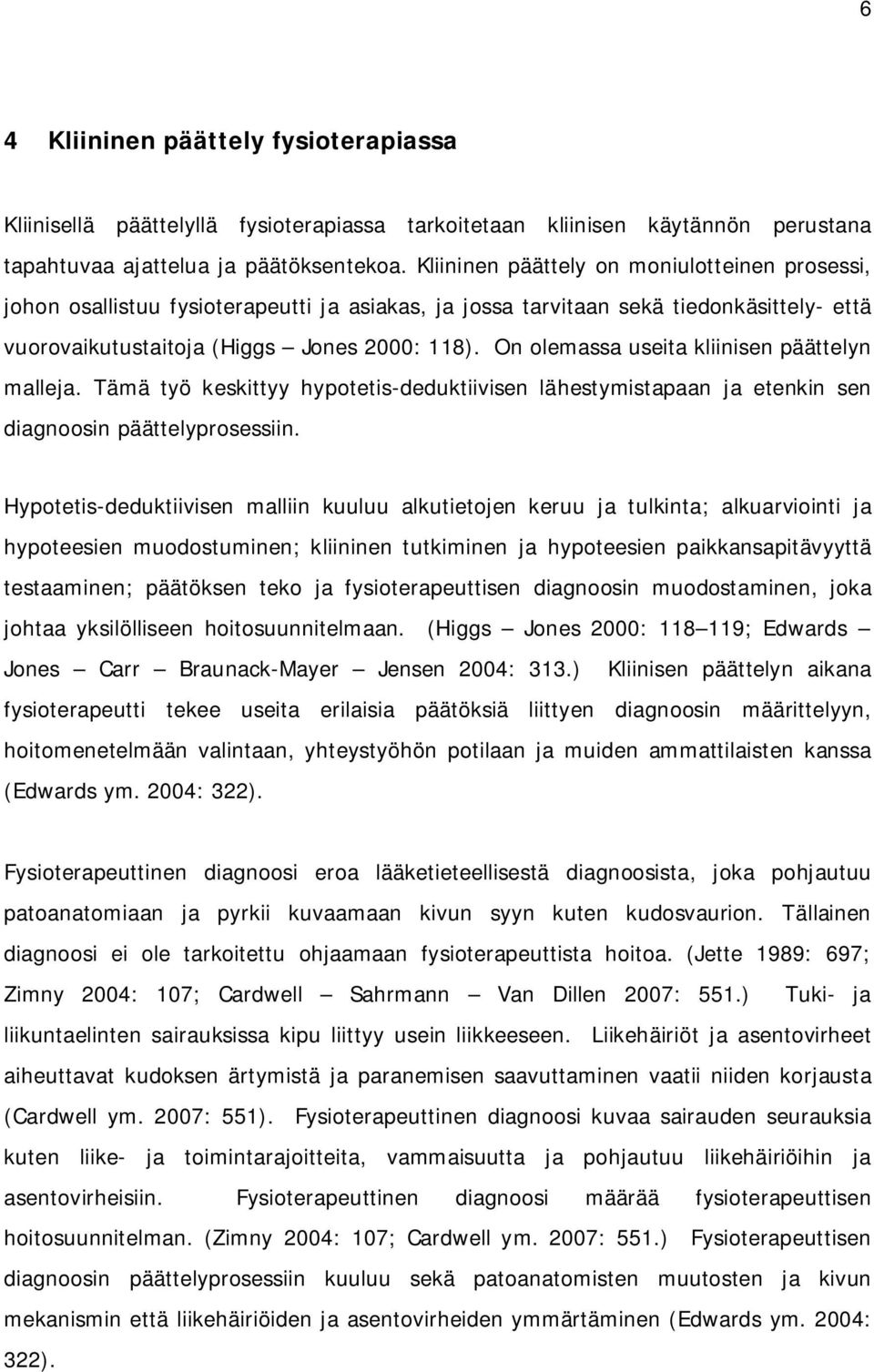 6

4 Kliininen päättely fysioterapiassa

Kliinisellä päättelyllä fysioterapiassa tarkoitetaan kliinisen käytännön perustana tapahtuvaa ajattelua ja päätöksentekoa. Kliininen päättely on moniulotteinen prosessi, johon osallistuu fysioterapeutti ja asiakas, ja jossa tarvitaan sekä tiedonkäsittely- että vuorovaikutustaitoja (Higgs — Jones 2000: 118). On olemassa useita kliinisen päättelyn malleja. Tämä työ keskittyy hypotetis-deduktiivisen lähestymistapaan ja etenkin sen diagnoosin päättelyprosessiin.

Hypotetis-deduktiivisen malliin kuuluu alkutietojen keruu ja tulkinta; alkuarviointi ja hypoteesien muodostuminen; kliininen tutkiminen ja hypoteesien paikkansapitävyyttä testaaminen; päätöksen teko ja fysioterapeuttisen diagnoosin muodostaminen, joka johtaa yksilölliseen hoitosuunnitelmaan. (Higgs — Jones 2000: 118—119; Edwards — Jones — Carr — Braunack-Mayer — Jensen 2004: 313.) Kliinisen päättelyn aikana fysioterapeutti tekee useita erilaisia päätöksiä liittyen diagnoosin määrittelyyn, hoitomenetelmään valintaan, yhteystyöhön potilaan ja muiden ammattilaisten kanssa (Edwards ym. 2004: 322).

Fysioterapeuttinen diagnoosi eroa lääketieteellisestä diagnoosista, joka pohjautuu patoanatomiaan ja pyrkii kuvaamaan kivun syyn kuten kudosvaurion. Tällainen diagnoosi ei ole tarkoitettu ohjaamaan fysioterapeuttista hoitoa. (Jette 1989: 697; Zimny 2004: 107; Cardwell — Sahrmann — Van Dillen 2007: 551.) Tuki- ja liikuntaelinten sairauksissa kipu liittyy usein liikkeeseen. Liikehäiriöt ja asentovirheet aiheuttavat kudoksen ärtymistä ja paranemisen saavuttaminen vaatii niiden korjausta (Cardwell ym. 2007: 551). Fysioterapeuttinen diagnoosi kuvaa sairauden seurauksia kuten liike- ja toimintarajoitteita, vammaisuutta ja pohjautuu liikehäiriöihin ja asentovirheisiin. Fysioterapeuttinen diagnoosi määrää fysioterapeuttisen hoitosuunnitelman. (Zimny 2004: 107; Cardwell ym. 2007: 551.) Fysioterapeuttisen diagnoosin päättelyprosessiin kuuluu sekä patoanatomisten muutosten ja kivun mekanismin että liikehäiriöiden ja asentovirheiden ymmärtäminen (Edwards ym. 2004: 322).